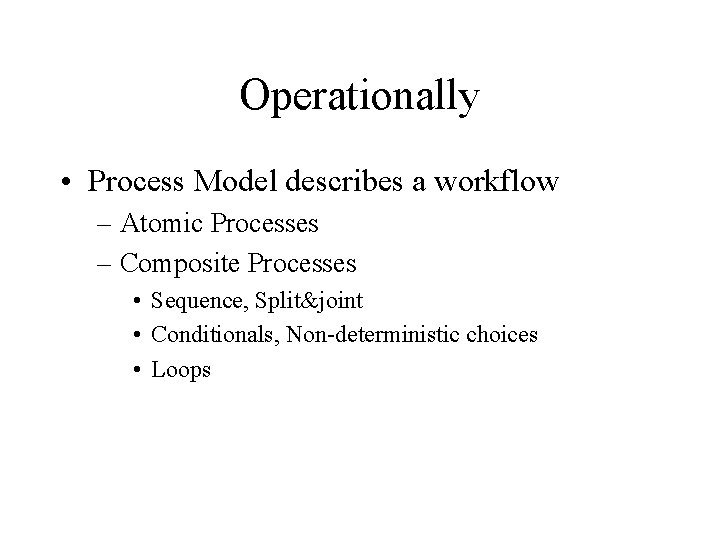 Operationally

• Process Model describes a workflow
– Atomic Processes
– Composite Processes
• Sequence, Split&joint
• Conditionals, Non-deterministic choices
• Loops